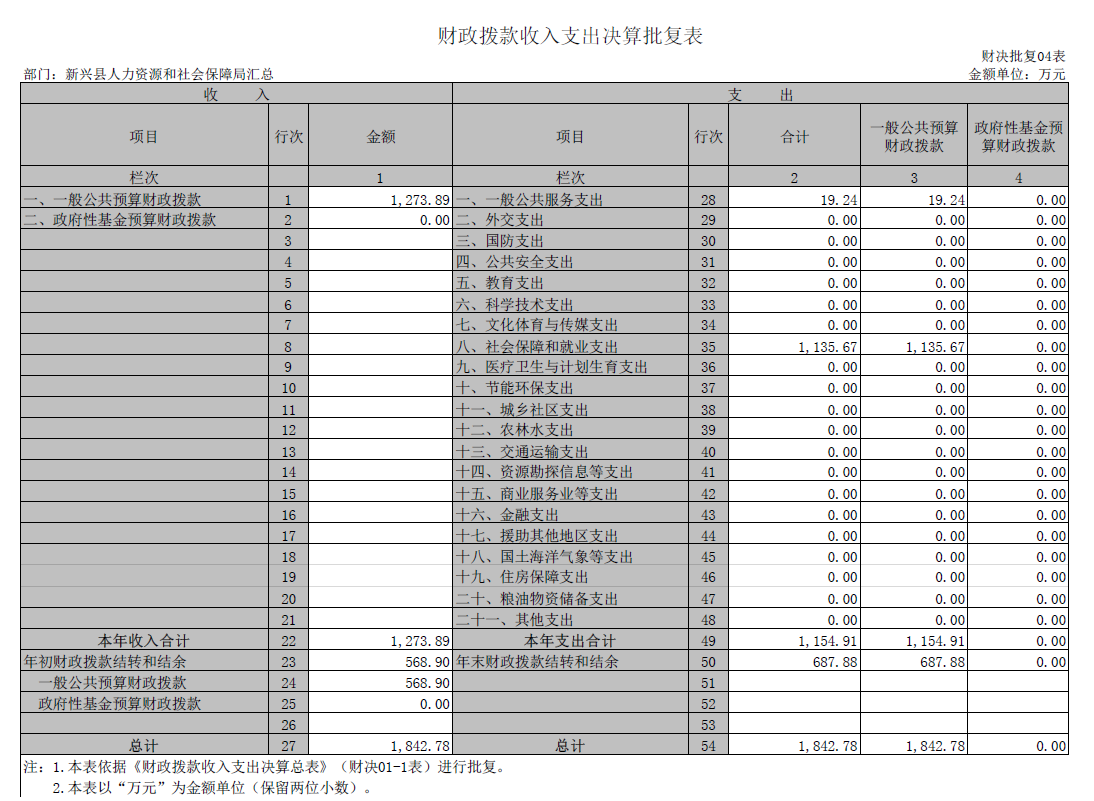 财政拨款收入支出决算批复表

财决批复04表

部门：新兴县人力资源和社会保障局汇总

金额单位：万元

| 收　入 | | | 支　出 | | | | |
|---|---|---|---|---|---|---|---|
| 项目 | 行次 | 金额 | 项目 | 行次 | 合计 | 一般公共预算财政拨款 | 政府性基金预算财政拨款 |
| 栏次 | | 1 | 栏次 | | 2 | 3 | 4 |
| 一、一般公共预算财政拨款 | 1 | 1,273.89 | 一、一般公共服务支出 | 28 | 19.24 | 19.24 | 0.00 |
| 二、政府性基金预算财政拨款 | 2 | 0.00 | 二、外交支出 | 29 | 0.00 | 0.00 | 0.00 |
| | 3 | | 三、国防支出 | 30 | 0.00 | 0.00 | 0.00 |
| | 4 | | 四、公共安全支出 | 31 | 0.00 | 0.00 | 0.00 |
| | 5 | | 五、教育支出 | 32 | 0.00 | 0.00 | 0.00 |
| | 6 | | 六、科学技术支出 | 33 | 0.00 | 0.00 | 0.00 |
| | 7 | | 七、文化体育与传媒支出 | 34 | 0.00 | 0.00 | 0.00 |
| | 8 | | 八、社会保障和就业支出 | 35 | 1,135.67 | 1,135.67 | 0.00 |
| | 9 | | 九、医疗卫生与计划生育支出 | 36 | 0.00 | 0.00 | 0.00 |
| | 10 | | 十、节能环保支出 | 37 | 0.00 | 0.00 | 0.00 |
| | 11 | | 十一、城乡社区支出 | 38 | 0.00 | 0.00 | 0.00 |
| | 12 | | 十二、农林水支出 | 39 | 0.00 | 0.00 | 0.00 |
| | 13 | | 十三、交通运输支出 | 40 | 0.00 | 0.00 | 0.00 |
| | 14 | | 十四、资源勘探信息等支出 | 41 | 0.00 | 0.00 | 0.00 |
| | 15 | | 十五、商业服务业等支出 | 42 | 0.00 | 0.00 | 0.00 |
| | 16 | | 十六、金融支出 | 43 | 0.00 | 0.00 | 0.00 |
| | 17 | | 十七、援助其他地区支出 | 44 | 0.00 | 0.00 | 0.00 |
| | 18 | | 十八、国土海洋气象等支出 | 45 | 0.00 | 0.00 | 0.00 |
| | 19 | | 十九、住房保障支出 | 46 | 0.00 | 0.00 | 0.00 |
| | 20 | | 二十、粮油物资储备支出 | 47 | 0.00 | 0.00 | 0.00 |
| | 21 | | 二十一、其他支出 | 48 | 0.00 | 0.00 | 0.00 |
| 本年收入合计 | 22 | 1,273.89 | 本年支出合计 | 49 | 1,154.91 | 1,154.91 | 0.00 |
| 年初财政拨款结转和结余 | 23 | 568.90 | 年末财政拨款结转和结余 | 50 | 687.88 | 687.88 | 0.00 |
| 一般公共预算财政拨款 | 24 | 568.90 | | 51 | | | |
| 政府性基金预算财政拨款 | 25 | 0.00 | | 52 | | | |
| | 26 | | | 53 | | | |
| 总计 | 27 | 1,842.78 | 总计 | 54 | 1,842.78 | 1,842.78 | 0.00 |

注：1.本表依据《财政拨款收入支出决算总表》（财决01-1表）进行批复。
2.本表以“万元”为金额单位（保留两位小数）。